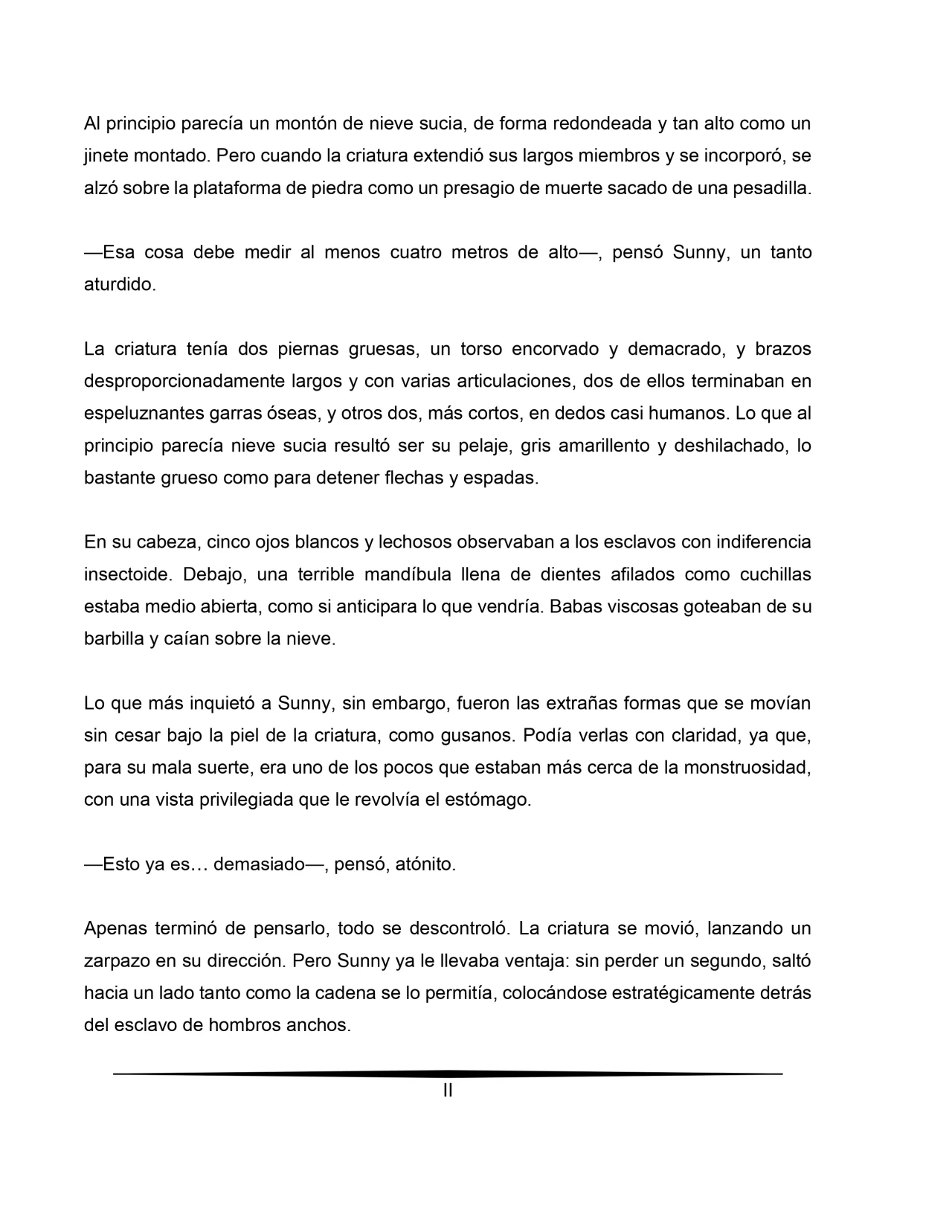 Al principio parecía un montón de nieve sucia, de forma redondeada y tan alto como un jinete montado. Pero cuando la criatura extendió sus largos miembros y se incorporó, se alzó sobre la plataforma de piedra como un presagio de muerte sacado de una pesadilla.

—Esa cosa debe medir al menos cuatro metros de alto—, pensó Sunny, un tanto aturdido.

La criatura tenía dos piernas gruesas, un torso encorvado y demacrado, y brazos desproporcionadamente largos y con varias articulaciones, dos de ellos terminaban en espeluznantes garras óseas, y otros dos, más cortos, en dedos casi humanos. Lo que al principio parecía nieve sucia resultó ser su pelaje, gris amarillento y deshilachado, lo bastante grueso como para detener flechas y espadas.

En su cabeza, cinco ojos blancos y lechosos observaban a los esclavos con indiferencia insectoide. Debajo, una terrible mandíbula llena de dientes afilados como cuchillas estaba medio abierta, como si anticipara lo que vendría. Babas viscosas goteaban de su barbilla y caían sobre la nieve.

Lo que más inquietó a Sunny, sin embargo, fueron las extrañas formas que se movían sin cesar bajo la piel de la criatura, como gusanos. Podía verlas con claridad, ya que, para su mala suerte, era uno de los pocos que estaban más cerca de la monstruosidad, con una vista privilegiada que le revolvía el estómago.

—Esto ya es… demasiado—, pensó, atónito.

Apenas terminó de pensarlo, todo se descontroló. La criatura se movió, lanzando un zarpazo en su dirección. Pero Sunny ya le llevaba ventaja: sin perder un segundo, saltó hacia un lado tanto como la cadena se lo permitía, colocándose estratégicamente detrás del esclavo de hombros anchos.

II